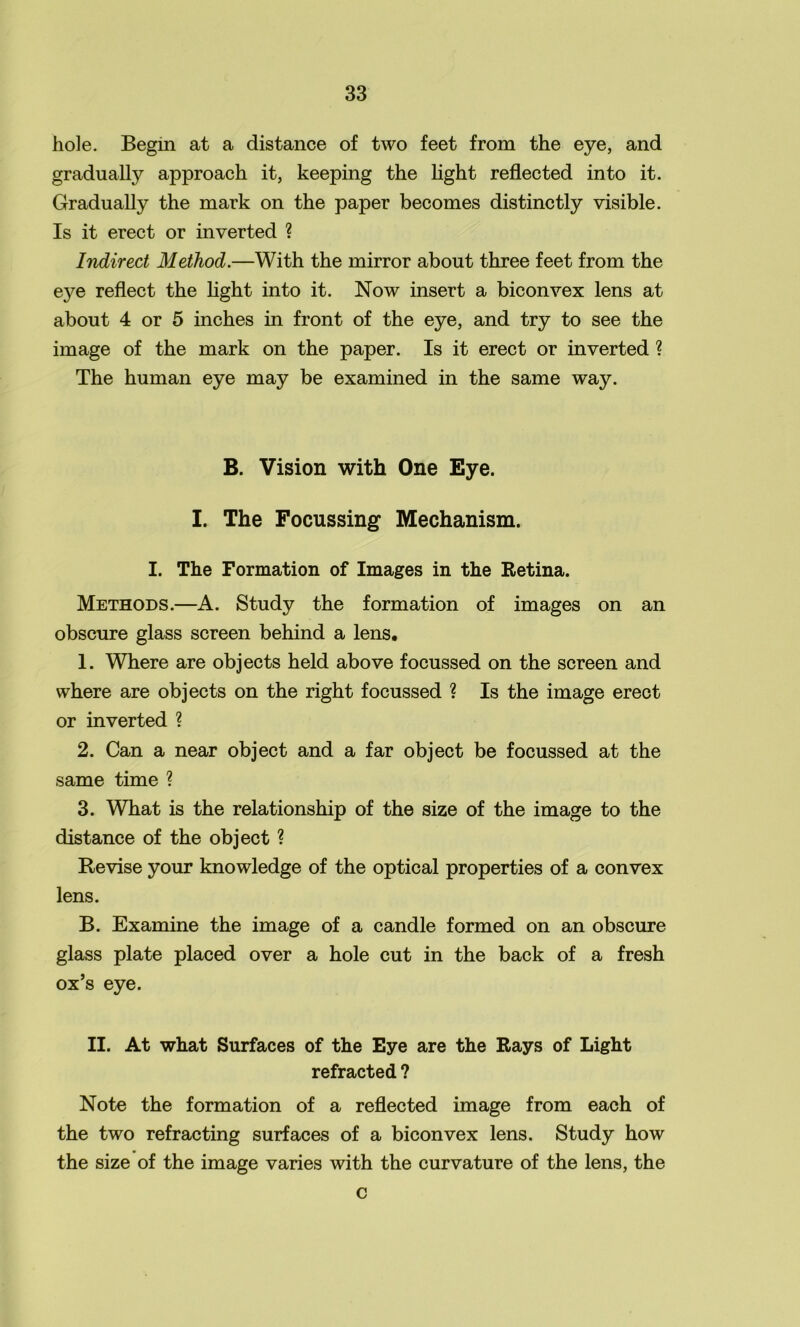 33

hole. Begin at a distance of two feet from the eye, and gradually approach it, keeping the light reflected into it. Gradually the mark on the paper becomes distinctly visible. Is it erect or inverted ?

Indirect Method.—With the mirror about three feet from the eye reflect the light into it. Now insert a biconvex lens at about 4 or 5 inches in front of the eye, and try to see the image of the mark on the paper. Is it erect or inverted ?

The human eye may be examined in the same way.

B. Vision with One Eye.

I. The Focussing Mechanism.

I. The Formation of Images in the Retina.

Methods.—A. Study the formation of images on an obscure glass screen behind a lens.

1. Where are objects held above focussed on the screen and where are objects on the right focussed ? Is the image erect or inverted ?

2. Can a near object and a far object be focussed at the same time ?

3. What is the relationship of the size of the image to the distance of the object ?

Revise your knowledge of the optical properties of a convex lens.

B. Examine the image of a candle formed on an obscure glass plate placed over a hole cut in the back of a fresh ox's eye.

II. At what Surfaces of the Eye are the Rays of Light refracted ?

Note the formation of a reflected image from each of the two refracting surfaces of a biconvex lens. Study how the size of the image varies with the curvature of the lens, the

C